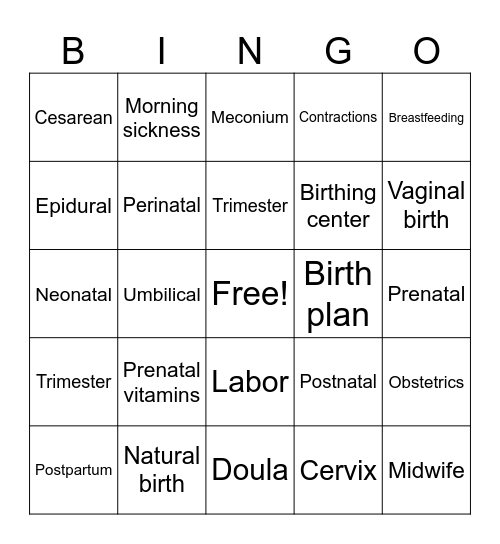 | B | I | N | G | O |
|---|---|---|---|---|
| Cesarean | Morning sickness | Meconium | Contractions | Breastfeeding |
| Epidural | Perinatal | Trimester | Birthing center | Vaginal birth |
| Neonatal | Umbilical | Free! | Birth plan | Prenatal |
| Trimester | Prenatal vitamins | Labor | Postnatal | Obstetrics |
| Postpartum | Natural birth | Doula | Cervix | Midwife |